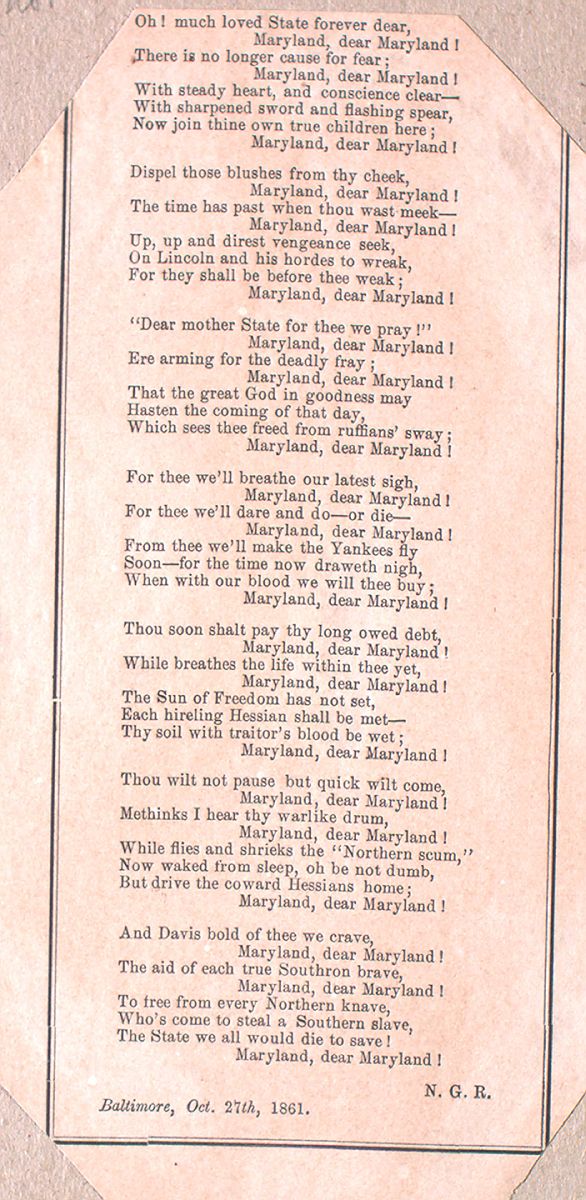 Oh! much loved State forever dear,
Maryland, dear Maryland!
There is no longer cause for fear;
Maryland, dear Maryland!
With steady heart, and conscience clear—
With sharpened sword and flashing spear,
Now join thine own true children here;
Maryland, dear Maryland!

Dispel those blushes from thy cheek,
Maryland, dear Maryland!
The time has past when thou wast meek—
Maryland, dear Maryland!
Up, up and direst vengeance seek,
On Lincoln and his hordes to wreak,
For they shall be before thee weak;
Maryland, dear Maryland!

"Dear mother State for thee we pray!"
Maryland, dear Maryland!
Ere arming for the deadly fray;
Maryland, dear Maryland!
That the great God in goodness may
Hasten the coming of that day,
Which sees thee freed from ruffians' sway;
Maryland, dear Maryland!

For thee we'll breathe our latest sigh,
Maryland, dear Maryland!
For thee we'll dare and do—or die—
Maryland, dear Maryland!
From thee we'll make the Yankees fly
Soon—for the time now draweth nigh,
When with our blood we will thee buy;
Maryland, dear Maryland!

Thou soon shalt pay thy long owed debt,
Maryland, dear Maryland!
While breathes the life within thee yet,
Maryland, dear Maryland!
The Sun of Freedom has not set,
Each hireling Hessian shall be met—
Thy soil with traitor's blood be wet;
Maryland, dear Maryland!

Thou wilt not pause but quick wilt come,
Maryland, dear Maryland!
Methinks I hear thy warlike drum,
Maryland, dear Maryland!
While flies and shrieks the "Northern scum,"
Now waked from sleep, oh be not dumb,
But drive the coward Hessians home;
Maryland, dear Maryland!

And Davis bold of thee we crave,
Maryland, dear Maryland!
The aid of each true Southron brave,
Maryland, dear Maryland!
To free from every Northern knave,
Who's come to steal a Southern slave,
The State we all would die to save!
Maryland, dear Maryland!

N. G. R.

Baltimore, Oct. 27th, 1861.